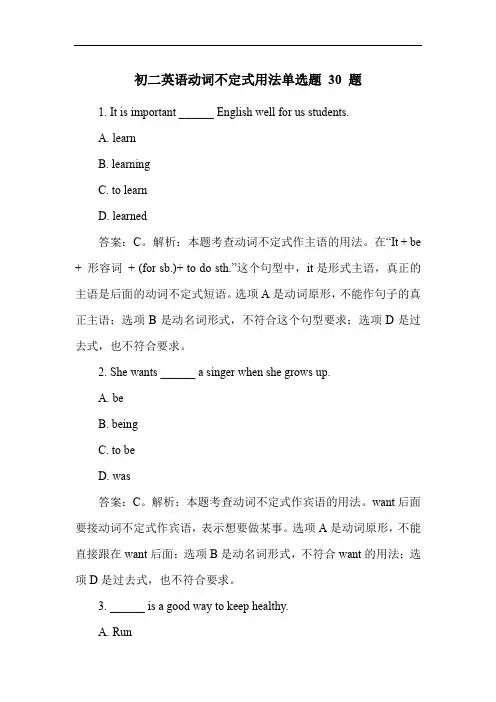 初二英语动词不定式用法单选题 30 题

1. It is important ______ English well for us students.

A. learn

B. learning

C. to learn

D. learned

答案：C。解析：本题考查动词不定式作主语的用法。在“It + be + 形容词 + (for sb.)+ to do sth.”这个句型中，it 是形式主语，真正的主语是后面的动词不定式短语。选项 A 是动词原形，不能作句子的真正主语；选项 B 是动名词形式，不符合这个句型要求；选项 D 是过去式，也不符合要求。

2. She wants ______ a singer when she grows up.

A. be

B. being

C. to be

D. was

答案：C。解析：本题考查动词不定式作宾语的用法。want 后面要接动词不定式作宾语，表示想要做某事。选项 A 是动词原形，不能直接跟在 want 后面；选项 B 是动名词形式，不符合 want 的用法；选项 D 是过去式，也不符合要求。

3. ______ is a good way to keep healthy.

A. Run